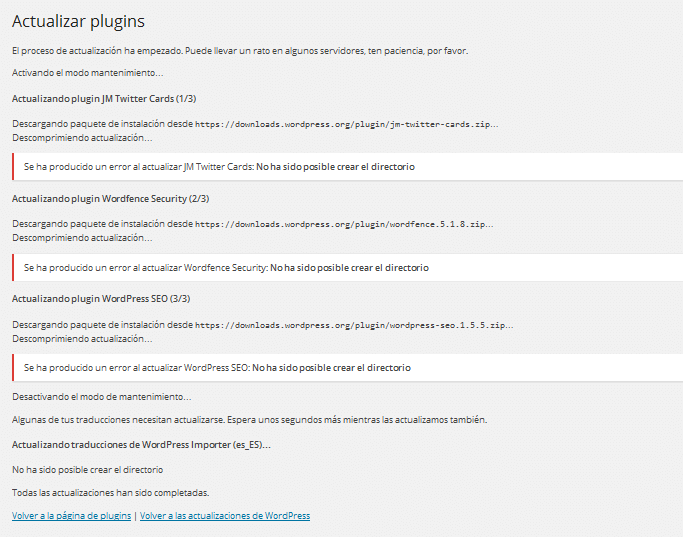 Actualizar plugins

El proceso de actualización ha empezado. Puede llevar un rato en algunos servidores, ten paciencia, por favor.

Activando el modo mantenimiento…

Actualizando plugin JM Twitter Cards (1/3)

Descargando paquete de instalación desde https://downloads.wordpress.org/plugin/jm-twitter-cards.zip…
Descomprimiendo actualización…

Se ha producido un error al actualizar JM Twitter Cards: No ha sido posible crear el directorio

Actualizando plugin Wordfence Security (2/3)

Descargando paquete de instalación desde https://downloads.wordpress.org/plugin/wordfence.5.1.8.zip…
Descomprimiendo actualización…

Se ha producido un error al actualizar Wordfence Security: No ha sido posible crear el directorio

Actualizando plugin WordPress SEO (3/3)

Descargando paquete de instalación desde https://downloads.wordpress.org/plugin/wordpress-seo.1.5.5.zip…
Descomprimiendo actualización…

Se ha producido un error al actualizar WordPress SEO: No ha sido posible crear el directorio

Desactivando el modo de mantenimiento…

Algunas de tus traducciones necesitan actualizarse. Espera unos segundos más mientras las actualizamos también.

Actualizando traducciones de WordPress Importer (es_ES)…

No ha sido posible crear el directorio

Todas las actualizaciones han sido completadas.

Volver a la página de plugins | Volver a las actualizaciones de WordPress